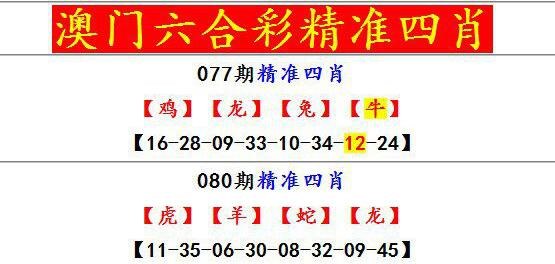 澳门六合彩精准四肖

077期精准四肖

【鸡】【龙】【兔】【牛】

【16-28-09-33-10-34-12-24】

080期精准四肖

【虎】【羊】【蛇】【龙】

【11-35-06-30-08-32-09-45】